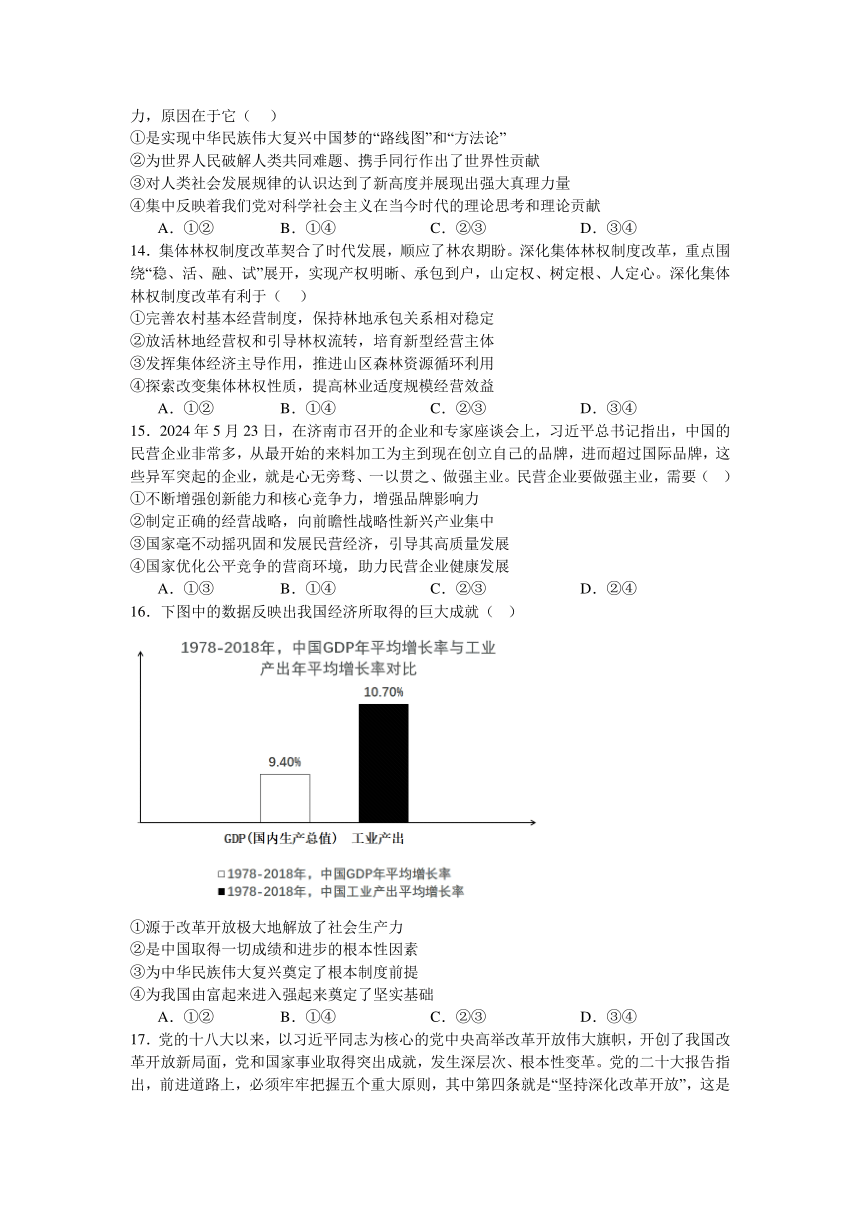 力，原因在于它（　）
①是实现中华民族伟大复兴中国梦的“路线图”和“方法论”
②为世界人民破解人类共同难题、携手同行作出了世界性贡献
③对人类社会发展规律的认识达到了新高度并展现出强大真理力量
④集中反映着我们党对科学社会主义在当今时代的理论思考和理论贡献
A．①②　　B．①④　　C．②③　　D．③④
14．集体林权制度改革契合了时代发展，顺应了林农期盼。深化集体林权制度改革，重点围绕“稳、活、融、试”展开，实现产权明晰、承包到户，山定权、树定根、人定心。深化集体林权制度改革有利于（　）
①完善农村基本经营制度，保持林地承包关系相对稳定
②放活林地经营权和引导林权流转，培育新型经营主体
③发挥集体经济主导作用，推进山区森林资源循环利用
④探索改变集体林权性质，提高林业适度规模经营效益
A．①②　　B．①④　　C．②③　　D．③④
15．2024 年 5 月 23 日，在济南市召开的企业和专家座谈会上，习近平总书记指出，中国的民营企业非常多，从最开始的来料加工为主到现在创立自己的品牌，进而超过国际品牌，这些异军突起的企业，就是心无旁骛、一以贯之、做强主业。民营企业要做强主业，需要（　）
①不断增强创新能力和核心竞争力，增强品牌影响力
②制定正确的经营战略，向前瞻性战略性新兴产业集中
③国家毫不动摇巩固和发展民营经济，引导其高质量发展
④国家优化公平竞争的营商环境，助力民营企业健康发展
A．①③　　B．①④　　C．②③　　D．②④
16．下图中的数据反映出我国经济所取得的巨大成就（　）

1978-2018年，中国GDP年平均增长率与工业产出年平均增长率对比
10.70%
9.40%
GDP(国内生产总值)　工业产出
□1978-2018年，中国GDP年平均增长率
■1978-2018年，中国工业产出平均增长率

①源于改革开放极大地解放了社会生产力
②是中国取得一切成绩和进步的根本性因素
③为中华民族伟大复兴奠定了根本制度前提
④为我国由富起来进入强起来奠定了坚实基础
A．①②　　B．①④　　C．②③　　D．③④
17．党的十八大以来，以习近平同志为核心的党中央高举改革开放伟大旗帜，开创了我国改革开放新局面，党和国家事业取得突出成就，发生深层次、根本性变革。党的二十大报告指出，前进道路上，必须牢牢把握五个重大原则，其中第四条就是“坚持深化改革开放”，这是